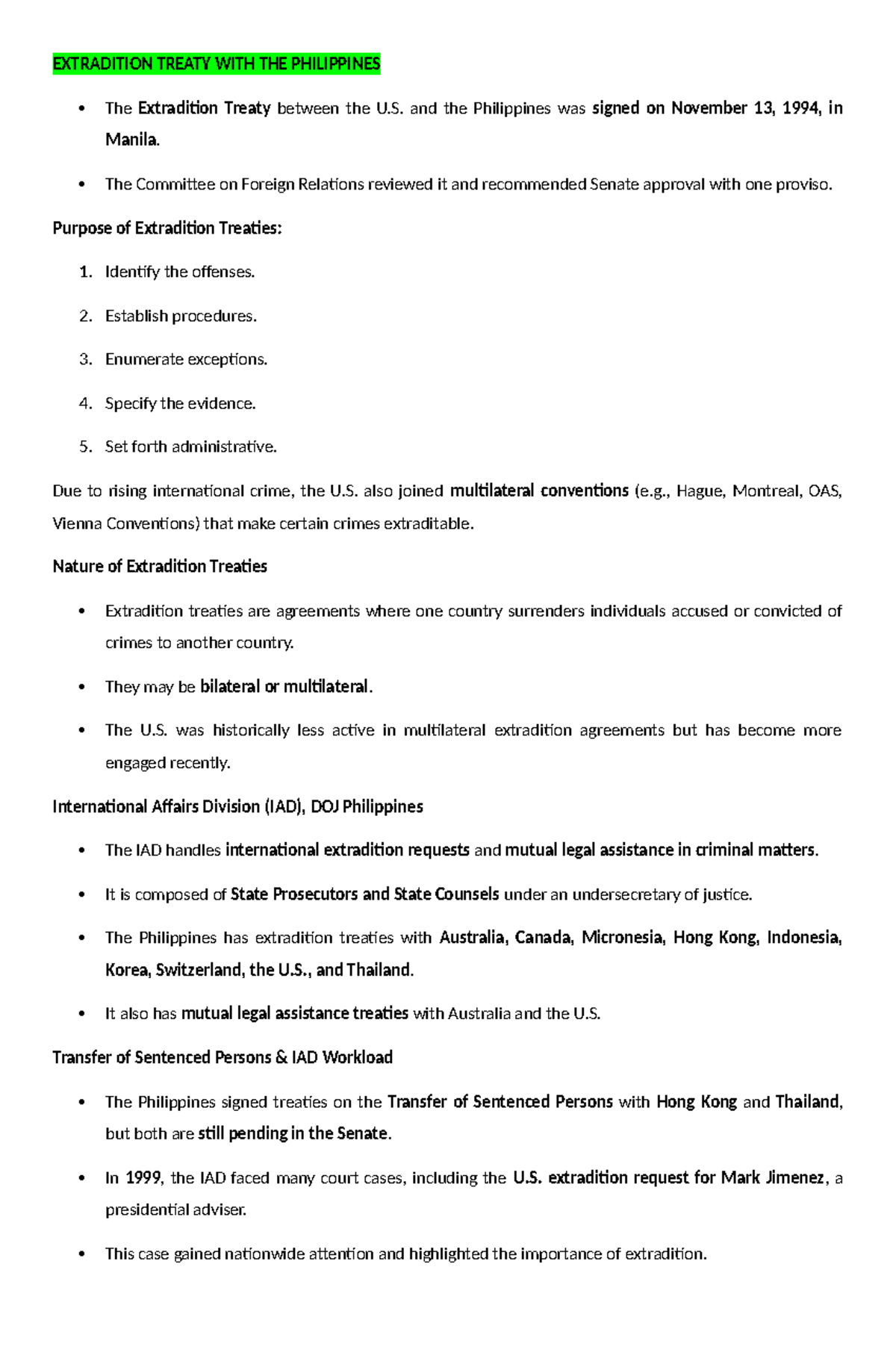 EXTRADITION TREATY WITH THE PHILIPPINES

• The Extradition Treaty between the U.S. and the Philippines was signed on November 13, 1994, in Manila.

• The Committee on Foreign Relations reviewed it and recommended Senate approval with one proviso.

Purpose of Extradition Treaties:

1. Identify the offenses.

2. Establish procedures.

3. Enumerate exceptions.

4. Specify the evidence.

5. Set forth administrative.

Due to rising international crime, the U.S. also joined multilateral conventions (e.g., Hague, Montreal, OAS, Vienna Conventions) that make certain crimes extraditable.

Nature of Extradition Treaties

• Extradition treaties are agreements where one country surrenders individuals accused or convicted of crimes to another country.

• They may be bilateral or multilateral.

• The U.S. was historically less active in multilateral extradition agreements but has become more engaged recently.

International Affairs Division (IAD), DOJ Philippines

• The IAD handles international extradition requests and mutual legal assistance in criminal matters.

• It is composed of State Prosecutors and State Counsels under an undersecretary of justice.

• The Philippines has extradition treaties with Australia, Canada, Micronesia, Hong Kong, Indonesia, Korea, Switzerland, the U.S., and Thailand.

• It also has mutual legal assistance treaties with Australia and the U.S.

Transfer of Sentenced Persons & IAD Workload

• The Philippines signed treaties on the Transfer of Sentenced Persons with Hong Kong and Thailand, but both are still pending in the Senate.

• In 1999, the IAD faced many court cases, including the U.S. extradition request for Mark Jimenez, a presidential adviser.

• This case gained nationwide attention and highlighted the importance of extradition.